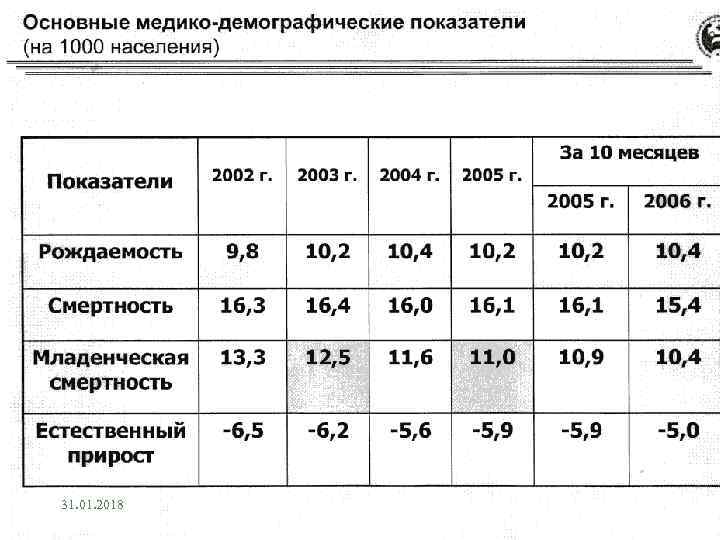 Основные медико-демографические показатели
(на 1000 населения)

| Показатели | 2002 г. | 2003 г. | 2004 г. | 2005 г. | За 10 месяцев | |
|---|---|---|---|---|---|---|
| | | | | | 2005 г. | 2006 г. |
| Рождаемость | 9,8 | 10,2 | 10,4 | 10,2 | 10,2 | 10,4 |
| Смертность | 16,3 | 16,4 | 16,0 | 16,1 | 16,1 | 15,4 |
| Младенческая смертность | 13,3 | 12,5 | 11,6 | 11,0 | 10,9 | 10,4 |
| Естественный прирост | -6,5 | -6,2 | -5,6 | -5,9 | -5,9 | -5,0 |

31.01.2018